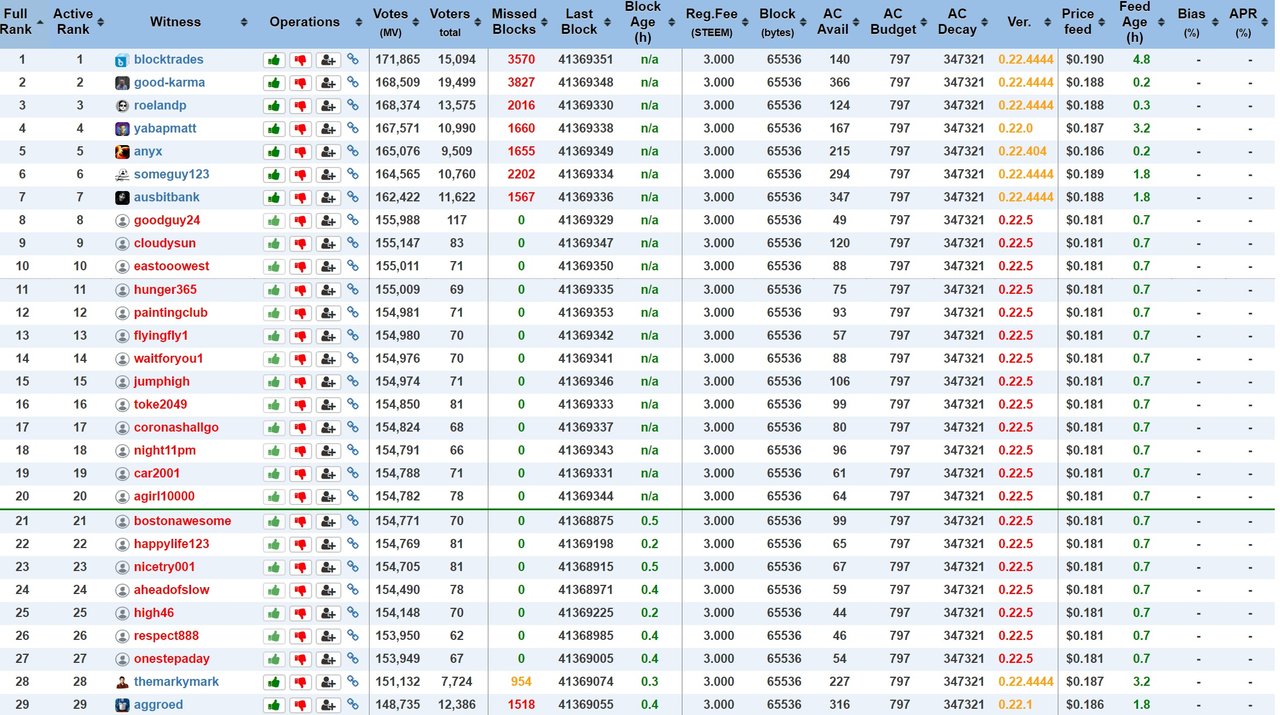 | Full Rank | Active Rank | Witness | Operations | Votes (MV) | Voters total | Missed Blocks | Last Block | Block Age (h) | Reg.Fee (STEEM) | Block (bytes) | AC Avail | AC Budget | AC Decay | Ver. | Price feed | Feed Age (h) | Bias (%) | APR (%) |
|---|---|---|---|---|---|---|---|---|---|---|---|---|---|---|---|---|---|---|
| 1 | 1 | blocktrades | | 171,865 | 15,094 | 3570 | 41369351 | n/a | 3.000 | 65536 | 140 | 797 | 347321 | 0.22.4444 | $0.190 | 4.8 | - | - |
| 2 | 2 | good-karma | | 168,509 | 19,499 | 3827 | 41369348 | n/a | 3.000 | 65536 | 366 | 797 | 347321 | 0.22.4444 | $0.188 | 0.2 | - | - |
| 3 | 3 | roelandp | | 168,374 | 13,575 | 2016 | 41369330 | n/a | 3.000 | 65536 | 124 | 797 | 347321 | 0.22.4444 | $0.188 | 0.3 | - | - |
| 4 | 4 | yabapmatt | | 167,571 | 10,990 | 1660 | 41369338 | n/a | 3.000 | 65536 | 167 | 797 | 347321 | 0.22.0 | $0.187 | 3.2 | - | - |
| 5 | 5 | anyx | | 165,076 | 9,509 | 1655 | 41369349 | n/a | 3.000 | 65536 | 215 | 797 | 347321 | 0.22.404 | $0.186 | 0.2 | - | - |
| 6 | 6 | someguy123 | | 164,565 | 10,760 | 2202 | 41369334 | n/a | 3.000 | 65536 | 294 | 797 | 347321 | 0.22.4444 | $0.189 | 1.8 | - | - |
| 7 | 7 | ausbitbank | | 162,422 | 11,622 | 1567 | 41369336 | n/a | 3.000 | 65536 | 347 | 797 | 347321 | 0.22.4444 | $0.188 | 1.8 | - | - |
| 8 | 8 | goodguy24 | | 155,988 | 117 | 0 | 41369329 | n/a | 3.000 | 65536 | 49 | 797 | 347321 | 0.22.5 | $0.181 | 0.7 | - | - |
| 9 | 9 | cloudysun | | 155,147 | 83 | 0 | 41369347 | n/a | 3.000 | 65536 | 120 | 797 | 347321 | 0.22.5 | $0.181 | 0.7 | - | - |
| 10 | 10 | eastooowest | | 155,011 | 71 | 0 | 41369350 | n/a | 3.000 | 65536 | 88 | 797 | 347321 | 0.22.5 | $0.181 | 0.7 | - | - |
| 11 | 11 | hunger365 | | 155,009 | 69 | 0 | 41369335 | n/a | 3.000 | 65536 | 75 | 797 | 347321 | 0.22.5 | $0.181 | 0.7 | - | - |
| 12 | 12 | paintingclub | | 154,981 | 71 | 0 | 41369353 | n/a | 3.000 | 65536 | 93 | 797 | 347321 | 0.22.5 | $0.181 | 0.7 | - | - |
| 13 | 13 | flyingfly1 | | 154,980 | 70 | 0 | 41369342 | n/a | 3.000 | 65536 | 57 | 797 | 347321 | 0.22.5 | $0.181 | 0.7 | - | - |
| 14 | 14 | waitforyou1 | | 154,976 | 70 | 0 | 41369341 | n/a | 3.000 | 65536 | 88 | 797 | 347321 | 0.22.5 | $0.181 | 0.7 | - | - |
| 15 | 15 | jumphigh | | 154,974 | 71 | 0 | 41369346 | n/a | 3.000 | 65536 | 106 | 797 | 347321 | 0.22.5 | $0.181 | 0.7 | - | - |
| 16 | 16 | toke2049 | | 154,850 | 81 | 0 | 41369333 | n/a | 3.000 | 65536 | 99 | 797 | 347321 | 0.22.5 | $0.181 | 0.7 | - | - |
| 17 | 17 | coronashallgo | | 154,824 | 68 | 0 | 41369337 | n/a | 3.000 | 65536 | 80 | 797 | 347321 | 0.22.5 | $0.181 | 0.7 | - | - |
| 18 | 18 | night11pm | | 154,791 | 66 | 0 | 41369343 | n/a | 3.000 | 65536 | 96 | 797 | 347321 | 0.22.5 | $0.181 | 0.7 | - | - |
| 19 | 19 | car2001 | | 154,788 | 71 | 0 | 41369331 | n/a | 3.000 | 65536 | 61 | 797 | 347321 | 0.22.5 | $0.181 | 0.7 | - | - |
| 20 | 20 | agirl10000 | | 154,782 | 78 | 0 | 41369344 | n/a | 3.000 | 65536 | 64 | 797 | 347321 | 0.22.5 | $0.181 | 0.7 | - | - |
| 21 | 21 | bostonawesome | | 154,771 | 70 | 0 | 41368875 | 0.5 | 3.000 | 65536 | 99 | 797 | 347321 | 0.22.5 | $0.181 | 0.7 | - | - |
| 22 | 22 | happylife123 | | 154,769 | 81 | 0 | 41369198 | 0.2 | 3.000 | 65536 | 65 | 797 | 347321 | 0.22.5 | $0.181 | 0.7 | - | - |
| 23 | 23 | nicetry001 | | 154,705 | 81 | 0 | 41368915 | 0.5 | 3.000 | 65536 | 67 | 797 | 347321 | 0.22.5 | $0.181 | 0.7 | - | - |
| 24 | 24 | aheadofslow | | 154,490 | 78 | 0 | 41368971 | 0.4 | 3.000 | 65536 | 59 | 797 | 347321 | 0.22.5 | $0.181 | 0.7 | - | - |
| 25 | 25 | high46 | | 154,148 | 70 | 0 | 41369225 | 0.2 | 3.000 | 65536 | 44 | 797 | 347321 | 0.22.5 | $0.181 | 0.7 | - | - |
| 26 | 26 | respect888 | | 153,950 | 62 | 0 | 41368985 | 0.4 | 3.000 | 65536 | 46 | 797 | 347321 | 0.22.5 | $0.181 | 0.7 | - | - |
| 27 | 27 | onestepaday | | 153,949 | 67 | 0 | 41369005 | 0.4 | 3.000 | 65536 | 54 | 797 | 347321 | 0.22.5 | $0.181 | 0.7 | - | - |
| 28 | 28 | themarkymark | | 151,132 | 7,724 | 954 | 41369074 | 0.3 | 3.000 | 65536 | 227 | 797 | 347321 | 0.22.4444 | $0.187 | 3.2 | - | - |
| 29 | 29 | aggroed | | 148,735 | 12,386 | 1518 | 41369055 | 0.4 | 3.000 | 65536 | 316 | 797 | 347321 | 0.22.1 | $0.186 | 1.8 | - | - |